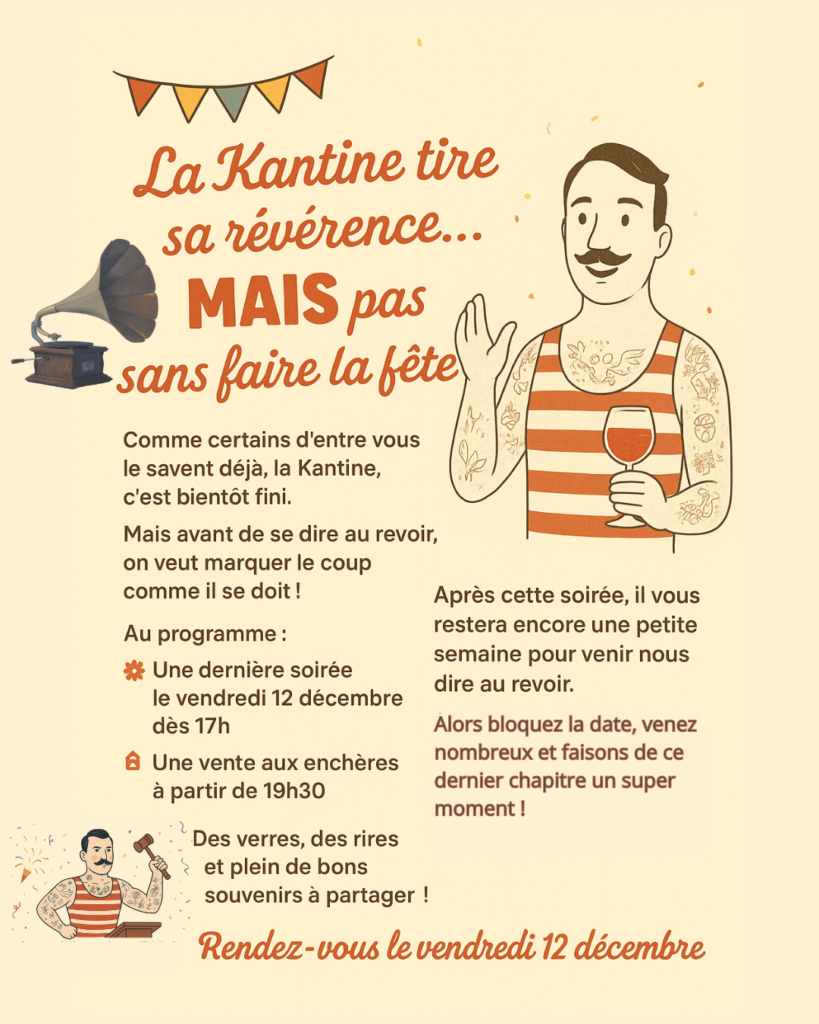 La Kantine tire sa révérence... MAIS pas sans faire la fête

Comme certains d'entre vous le savent déjà, la Kantine, c'est bientôt fini.

Mais avant de se dire au revoir, on veut marquer le coup comme il se doit !

Au programme :

Une dernière soirée le vendredi 12 décembre dès 17h

Une vente aux enchères à partir de 19h30

Des verres, des rires et plein de bons souvenirs à partager !

Après cette soirée, il vous restera encore une petite semaine pour venir nous dire au revoir.

Alors bloquez la date, venez nombreux et faisons de ce dernier chapitre un super moment !

Rendez-vous le vendredi 12 décembre